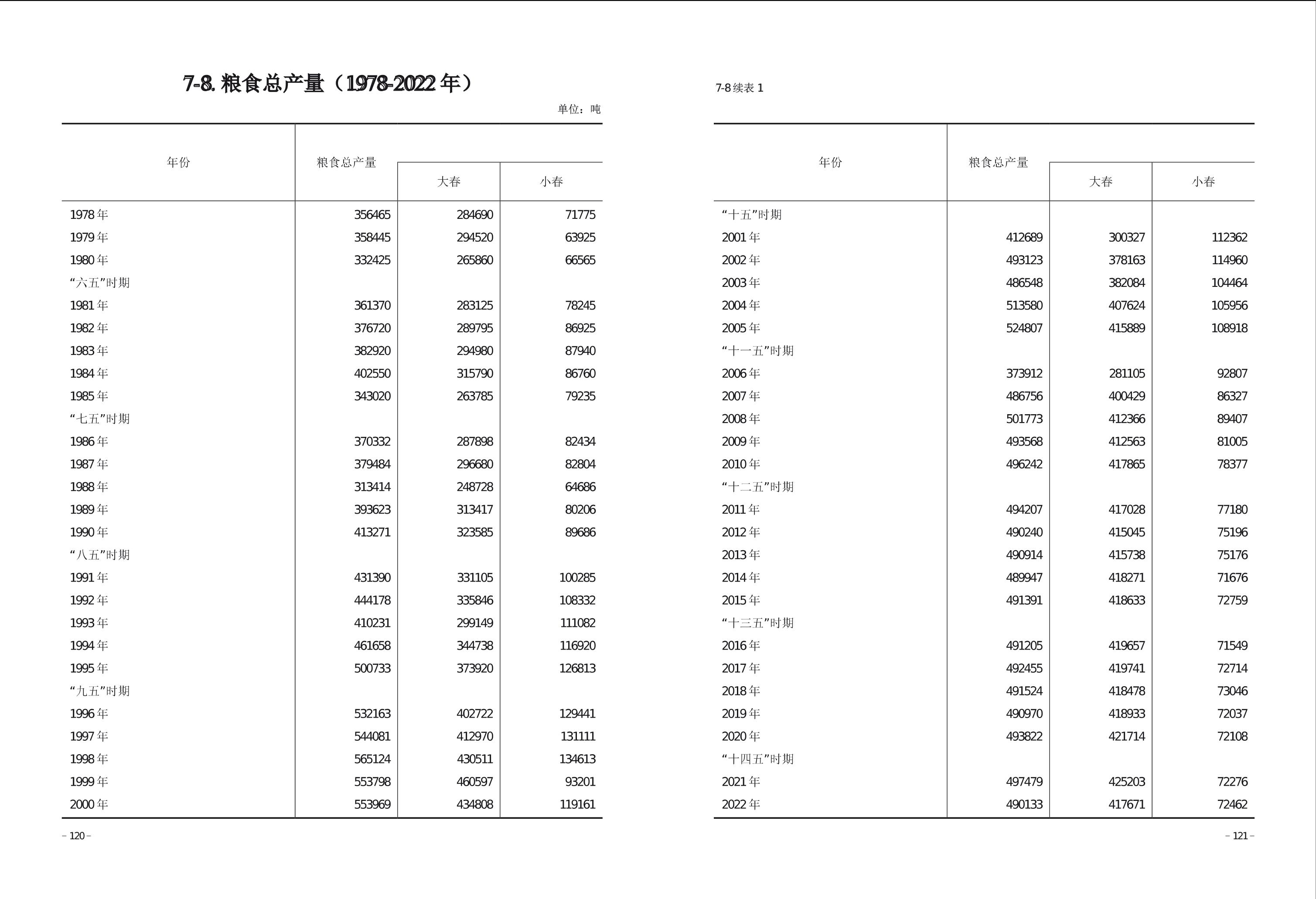 7-8. 粮食总产量（1978-2022 年）

单位：吨

| 年份 | 粮食总产量 | 大春 | 小春 |
|---|---|---|---|
| 1978 年 | 356465 | 284690 | 71775 |
| 1979 年 | 358445 | 294520 | 63925 |
| 1980 年 | 332425 | 265860 | 66565 |
| “六五”时期 | | | |
| 1981 年 | 361370 | 283125 | 78245 |
| 1982 年 | 376720 | 289795 | 86925 |
| 1983 年 | 382920 | 294980 | 87940 |
| 1984 年 | 402550 | 315790 | 86760 |
| 1985 年 | 343020 | 263785 | 79235 |
| “七五”时期 | | | |
| 1986 年 | 370332 | 287898 | 82434 |
| 1987 年 | 379484 | 296680 | 82804 |
| 1988 年 | 313414 | 248728 | 64686 |
| 1989 年 | 393623 | 313417 | 80206 |
| 1990 年 | 413271 | 323585 | 89686 |
| “八五”时期 | | | |
| 1991 年 | 431390 | 331105 | 100285 |
| 1992 年 | 444178 | 335846 | 108332 |
| 1993 年 | 410231 | 299149 | 111082 |
| 1994 年 | 461658 | 344738 | 116920 |
| 1995 年 | 500733 | 373920 | 126813 |
| “九五”时期 | | | |
| 1996 年 | 532163 | 402722 | 129441 |
| 1997 年 | 544081 | 412970 | 131111 |
| 1998 年 | 565124 | 430511 | 134613 |
| 1999 年 | 553798 | 460597 | 93201 |
| 2000 年 | 553969 | 434808 | 119161 |

– 120 –

7-8 续表 1

| 年份 | 粮食总产量 | 大春 | 小春 |
|---|---|---|---|
| “十五”时期 | | | |
| 2001 年 | 412689 | 300327 | 112362 |
| 2002 年 | 493123 | 378163 | 114960 |
| 2003 年 | 486548 | 382084 | 104464 |
| 2004 年 | 513580 | 407624 | 105956 |
| 2005 年 | 524807 | 415889 | 108918 |
| “十一五”时期 | | | |
| 2006 年 | 373912 | 281105 | 92807 |
| 2007 年 | 486756 | 400429 | 86327 |
| 2008 年 | 501773 | 412366 | 89407 |
| 2009 年 | 493568 | 412563 | 81005 |
| 2010 年 | 496242 | 417865 | 78377 |
| “十二五”时期 | | | |
| 2011 年 | 494207 | 417028 | 77180 |
| 2012 年 | 490240 | 415045 | 75196 |
| 2013 年 | 490914 | 415738 | 75176 |
| 2014 年 | 489947 | 418271 | 71676 |
| 2015 年 | 491391 | 418633 | 72759 |
| “十三五”时期 | | | |
| 2016 年 | 491205 | 419657 | 71549 |
| 2017 年 | 492455 | 419741 | 72714 |
| 2018 年 | 491524 | 418478 | 73046 |
| 2019 年 | 490970 | 418933 | 72037 |
| 2020 年 | 493822 | 421714 | 72108 |
| “十四五”时期 | | | |
| 2021 年 | 497479 | 425203 | 72276 |
| 2022 年 | 490133 | 417671 | 72462 |

– 121 –